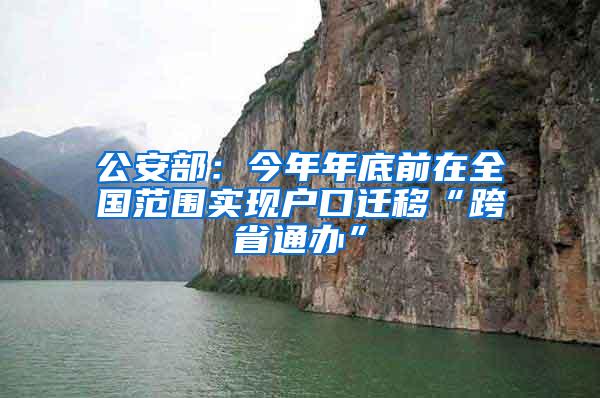 公安部：今年年底前在全国范围实现户口迁移“跨省通办”